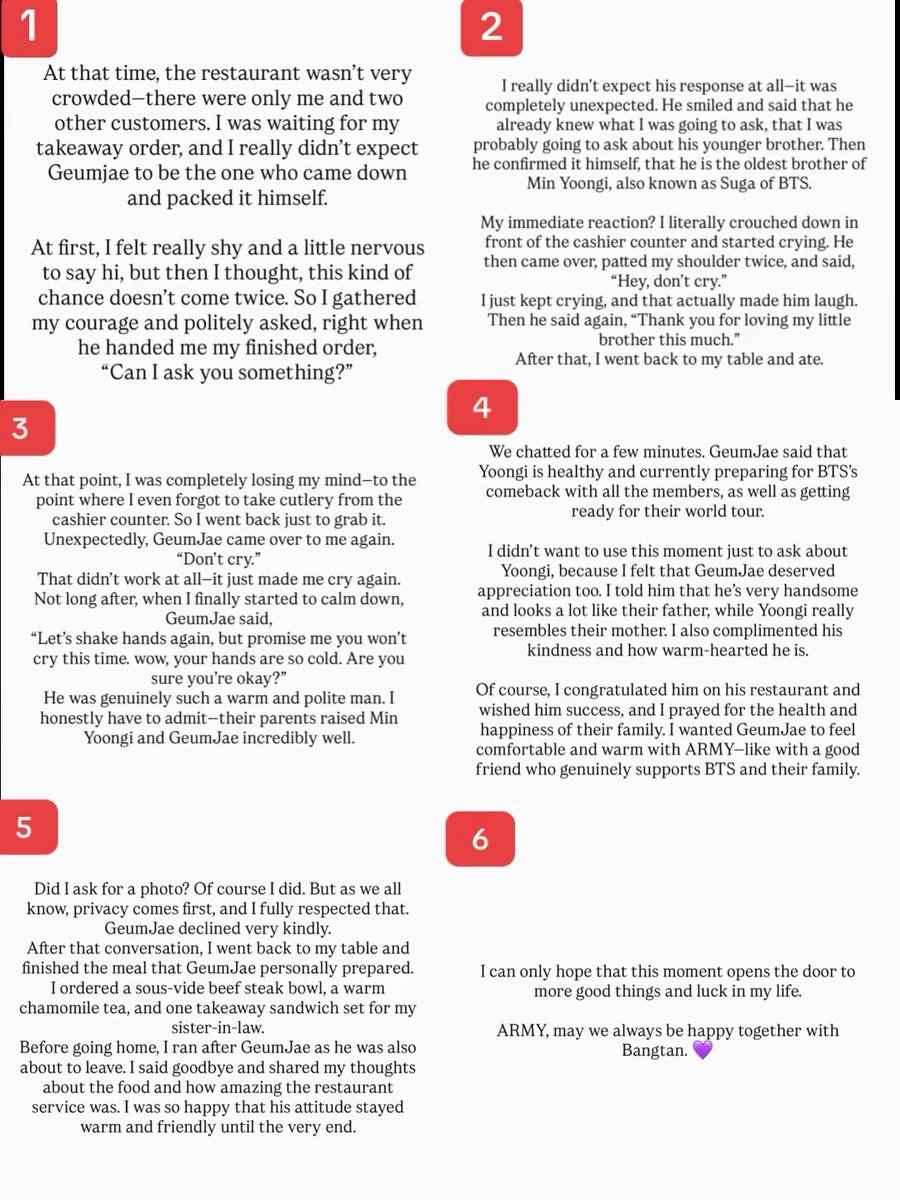 1

At that time, the restaurant wasn't very crowded—there were only me and two other customers. I was waiting for my takeaway order, and I really didn't expect Geumjae to be the one who came down and packed it himself.

At first, I felt really shy and a little nervous to say hi, but then I thought, this kind of chance doesn't come twice. So I gathered my courage and politely asked, right when he handed me my finished order, "Can I ask you something?"

2

I really didn't expect his response at all—it was completely unexpected. He smiled and said that he already knew what I was going to ask, that I was probably going to ask about his younger brother. Then he confirmed it himself, that he is the oldest brother of Min Yoongi, also known as Suga of BTS.

My immediate reaction? I literally crouched down in front of the cashier counter and started crying. He then came over, patted my shoulder twice, and said, "Hey, don't cry."
I just kept crying, and that actually made him laugh. Then he said again, "Thank you for loving my little brother this much."
After that, I went back to my table and ate.

3

At that point, I was completely losing my mind—to the point where I even forgot to take cutlery from the cashier counter. So I went back just to grab it. Unexpectedly, GeumJae came over to me again. "Don't cry."
That didn't work at all—it just made me cry again. Not long after, when I finally started to calm down, GeumJae said,
"Let's shake hands again, but promise me you won't cry this time. wow, your hands are so cold. Are you sure you're okay?"
He was genuinely such a warm and polite man. I honestly have to admit—their parents raised Min Yoongi and GeumJae incredibly well.

4

We chatted for a few minutes. GeumJae said that Yoongi is healthy and currently preparing for BTS's comeback with all the members, as well as getting ready for their world tour.

I didn't want to use this moment just to ask about Yoongi, because I felt that GeumJae deserved appreciation too. I told him that he's very handsome and looks a lot like their father, while Yoongi really resembles their mother. I also complimented his kindness and how warm-hearted he is.

Of course, I congratulated him on his restaurant and wished him success, and I prayed for the health and happiness of their family. I wanted GeumJae to feel comfortable and warm with ARMY—like with a good friend who genuinely supports BTS and their family.

5

Did I ask for a photo? Of course I did. But as we all know, privacy comes first, and I fully respected that. GeumJae declined very kindly.
After that conversation, I went back to my table and finished the meal that GeumJae personally prepared.
I ordered a sous-vide beef steak bowl, a warm chamomile tea, and one takeaway sandwich set for my sister-in-law.
Before going home, I ran after GeumJae as he was also about to leave. I said goodbye and shared my thoughts about the food and how amazing the restaurant service was. I was so happy that his attitude stayed warm and friendly until the very end.

6

I can only hope that this moment opens the door to more good things and luck in my life.

ARMY, may we always be happy together with Bangtan. 💜